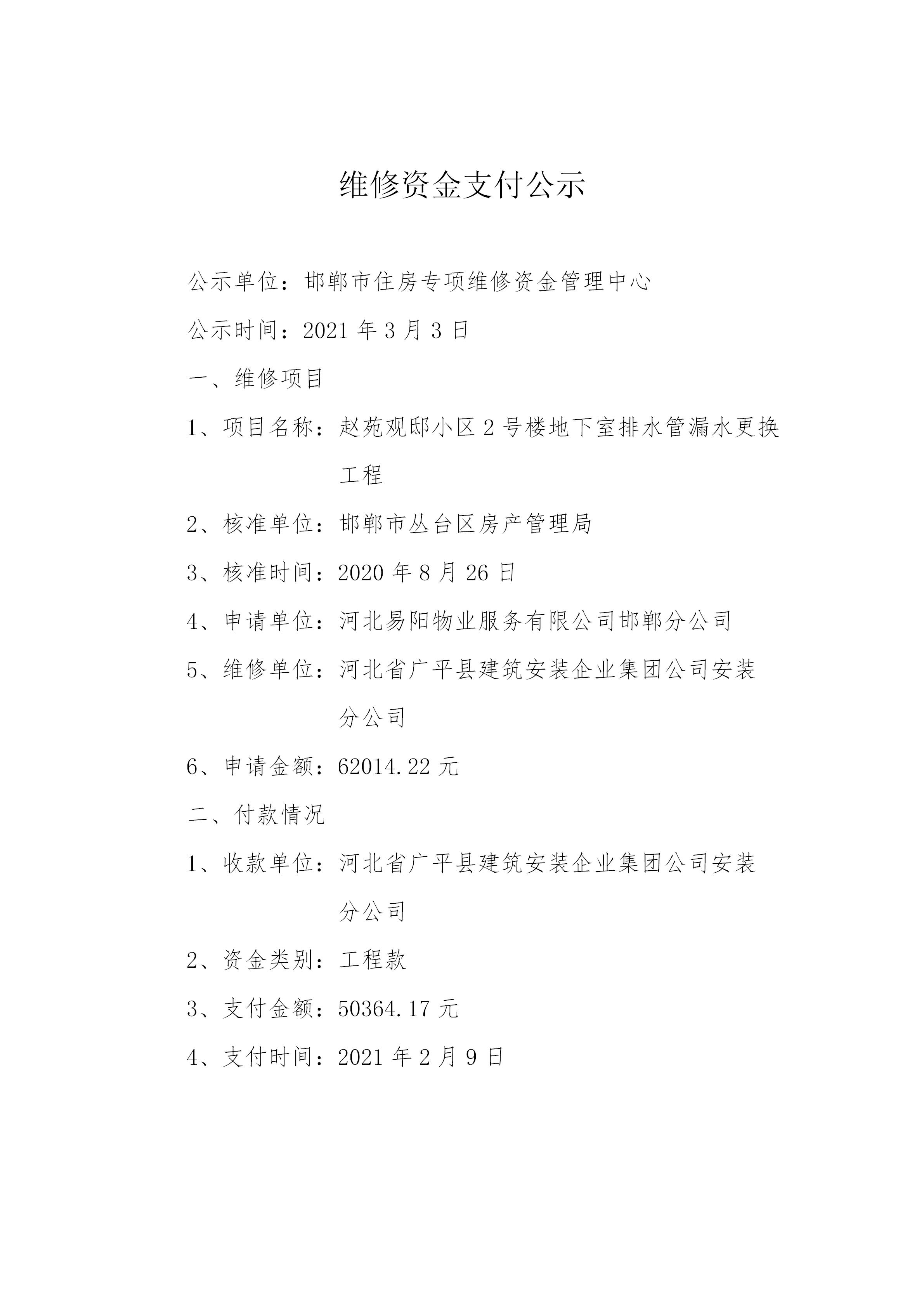 维修资金支付公示

公示单位：邯郸市住房专项维修资金管理中心

公示时间：2021 年 3 月 3 日

一、维修项目

1、项目名称：赵苑观邸小区 2 号楼地下室排水管漏水更换工程

2、核准单位：邯郸市丛台区房产管理局

3、核准时间：2020 年 8 月 26 日

4、申请单位：河北易阳物业服务有限公司邯郸分公司

5、维修单位：河北省广平县建筑安装企业集团公司安装分公司

6、申请金额：62014.22 元

二、付款情况

1、收款单位：河北省广平县建筑安装企业集团公司安装分公司

2、资金类别：工程款

3、支付金额：50364.17 元

4、支付时间：2021 年 2 月 9 日